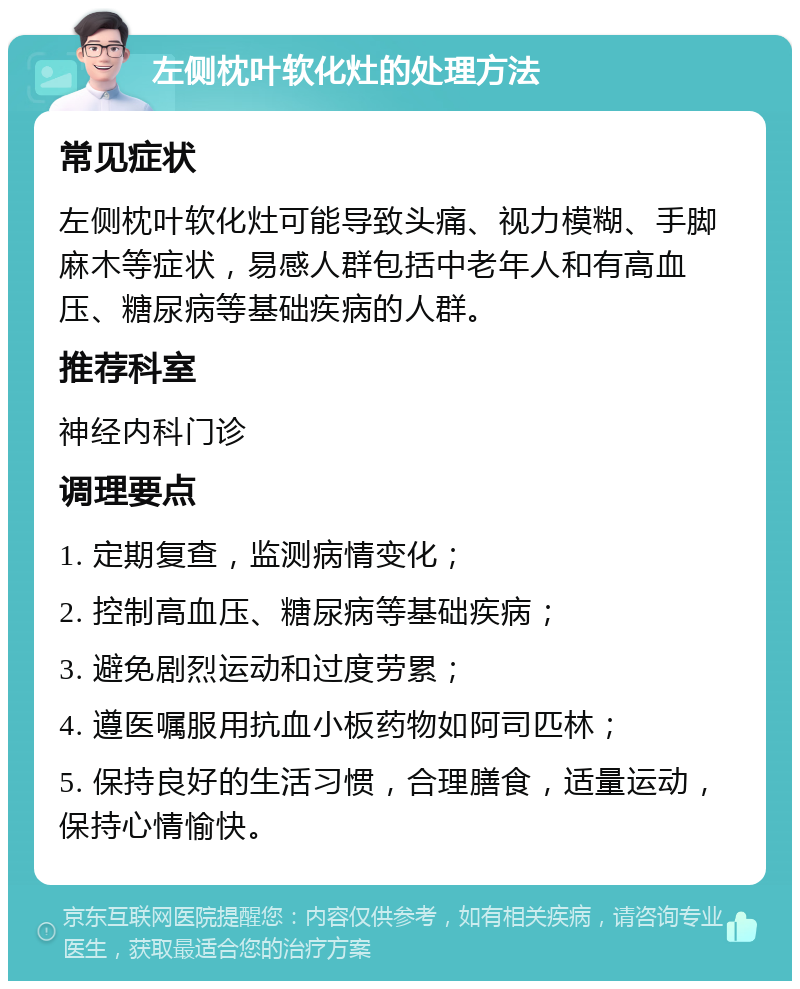 左侧枕叶软化灶的处理方法

常见症状

左侧枕叶软化灶可能导致头痛、视力模糊、手脚麻木等症状，易感人群包括中老年人和有高血压、糖尿病等基础疾病的人群。

推荐科室

神经内科门诊

调理要点

1. 定期复查，监测病情变化；

2. 控制高血压、糖尿病等基础疾病；

3. 避免剧烈运动和过度劳累；

4. 遵医嘱服用抗血小板药物如阿司匹林；

5. 保持良好的生活习惯，合理膳食，适量运动，保持心情愉快。

京东互联网医院提醒您：内容仅供参考，如有相关疾病，请咨询专业医生，获取最适合您的治疗方案